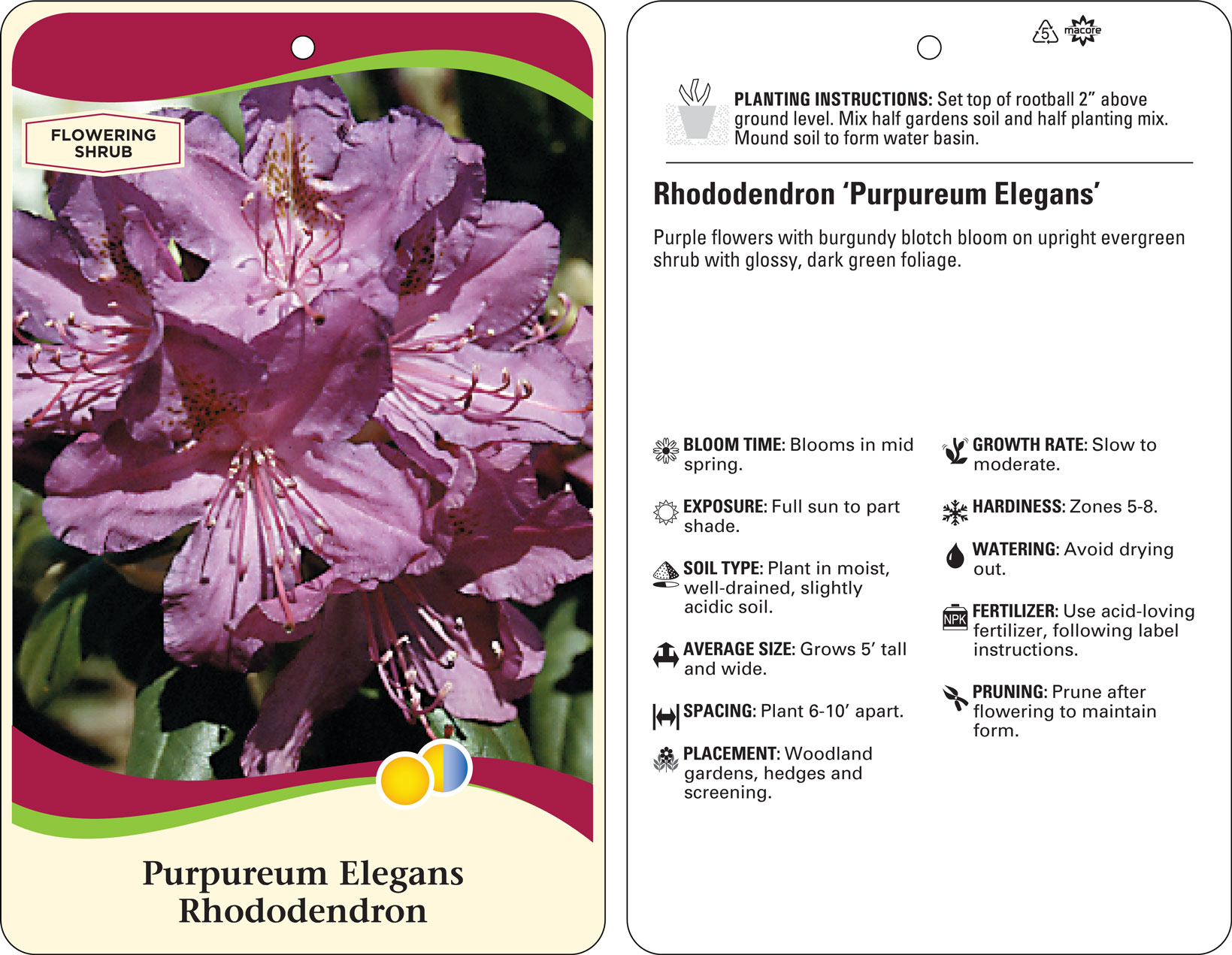 FLOWERING SHRUB

Purpureum Elegans Rhododendron

5 macore

PLANTING INSTRUCTIONS: Set top of rootball 2” above ground level. Mix half gardens soil and half planting mix. Mound soil to form water basin.

Rhododendron ‘Purpureum Elegans’

Purple flowers with burgundy blotch bloom on upright evergreen shrub with glossy, dark green foliage.

BLOOM TIME: Blooms in mid spring.

EXPOSURE: Full sun to part shade.

SOIL TYPE: Plant in moist, well-drained, slightly acidic soil.

AVERAGE SIZE: Grows 5’ tall and wide.

SPACING: Plant 6-10’ apart.

PLACEMENT: Woodland gardens, hedges and screening.

GROWTH RATE: Slow to moderate.

HARDINESS: Zones 5-8.

WATERING: Avoid drying out.

NPK

FERTILIZER: Use acid-loving fertilizer, following label instructions.

PRUNING: Prune after flowering to maintain form.